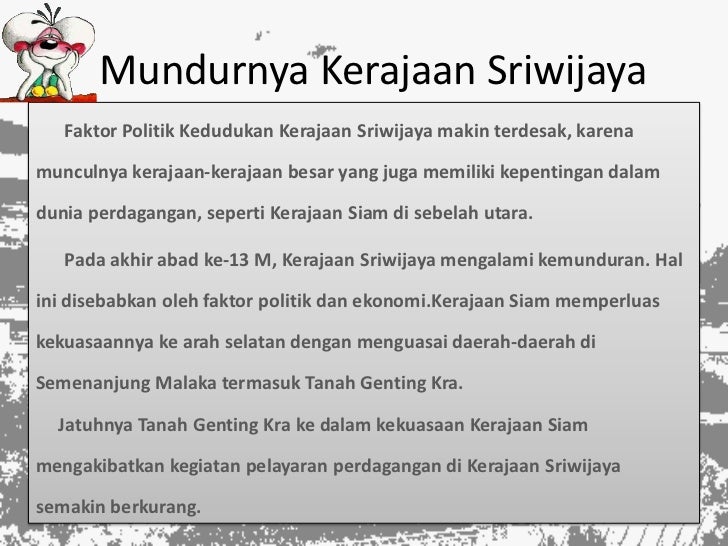 Mundurnya Kerajaan Sriwijaya

Faktor Politik Kedudukan Kerajaan Sriwijaya makin terdesak, karena munculnya kerajaan-kerajaan besar yang juga memiliki kepentingan dalam dunia perdagangan, seperti Kerajaan Siam di sebelah utara.

Pada akhir abad ke-13 M, Kerajaan Sriwijaya mengalami kemunduran. Hal ini disebabkan oleh faktor politik dan ekonomi.Kerajaan Siam memperluas kekuasaannya ke arah selatan dengan menguasai daerah-daerah di Semenanjung Malaka termasuk Tanah Genting Kra.

Jatuhnya Tanah Genting Kra ke dalam kekuasaan Kerajaan Siam mengakibatkan kegiatan pelayaran perdagangan di Kerajaan Sriwijaya semakin berkurang.